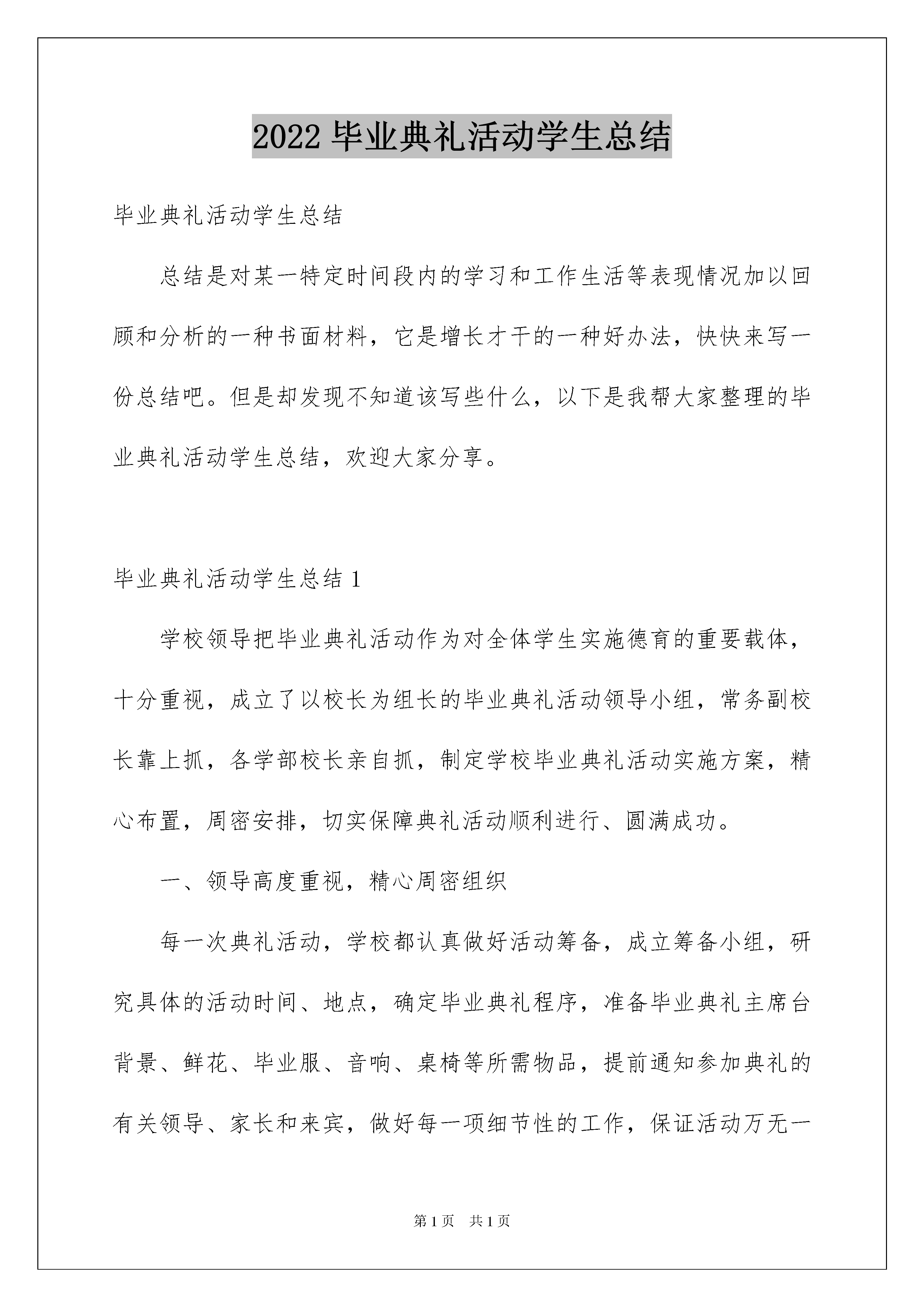 2022 毕业典礼活动学生总结

毕业典礼活动学生总结

总结是对某一特定时间段内的学习和工作生活等表现情况加以回顾和分析的一种书面材料，它是增长才干的一种好办法，快快来写一份总结吧。但是却发现不知道该写些什么，以下是我帮大家整理的毕业典礼活动学生总结，欢迎大家分享。

毕业典礼活动学生总结 1

学校领导把毕业典礼活动作为对全体学生实施德育的重要载体，十分重视，成立了以校长为组长的毕业典礼活动领导小组，常务副校长靠上抓，各学部校长亲自抓，制定学校毕业典礼活动实施方案，精心布置，周密安排，切实保障典礼活动顺利进行、圆满成功。

一、领导高度重视，精心周密组织

每一次典礼活动，学校都认真做好活动筹备，成立筹备小组，研究具体的活动时间、地点，确定毕业典礼程序，准备毕业典礼主席台背景、鲜花、毕业服、音响、桌椅等所需物品，提前通知参加典礼的有关领导、家长和来宾，做好每一项细节性的工作，保证活动万无一

第 1 页　共 1 页